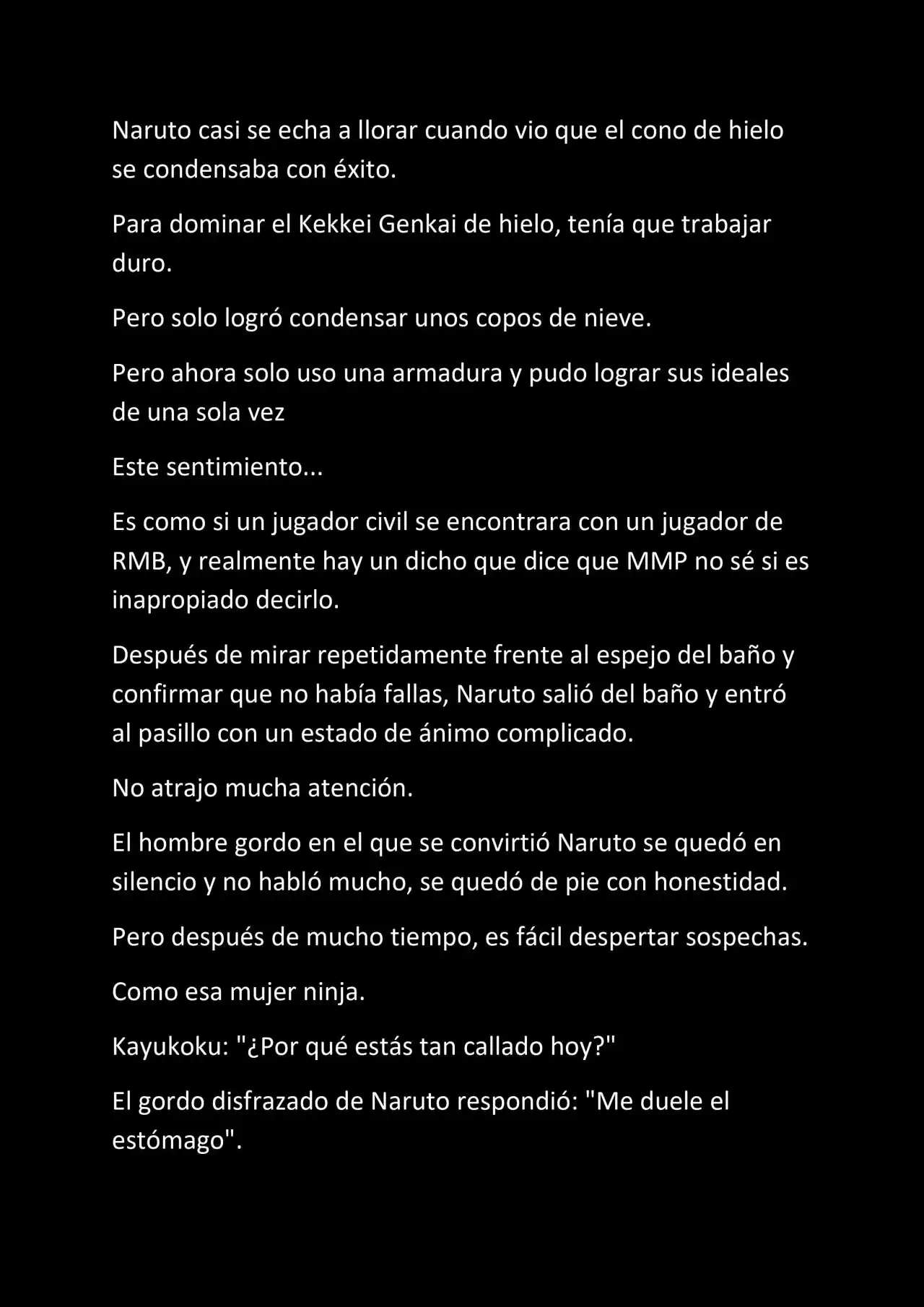 Naruto casi se echa a llorar cuando vio que el cono de hielo se condensaba con éxito.

Para dominar el Kekkei Genkai de hielo, tenía que trabajar duro.

Pero solo logró condensar unos copos de nieve.

Pero ahora solo uso una armadura y pudo lograr sus ideales de una sola vez

Este sentimiento...

Es como si un jugador civil se encontrara con un jugador de RMB, y realmente hay un dicho que dice que MMP no sé si es inapropiado decirlo.

Después de mirar repetidamente frente al espejo del baño y confirmar que no había fallas, Naruto salió del baño y entró al pasillo con un estado de ánimo complicado.

No atrajo mucha atención.

El hombre gordo en el que se convirtió Naruto se quedó en silencio y no habló mucho, se quedó de pie con honestidad.

Pero después de mucho tiempo, es fácil despertar sospechas.

Como esa mujer ninja.

Kayukoku: "¿Por qué estás tan callado hoy?"

El gordo disfrazado de Naruto respondió: "Me duele el estómago".